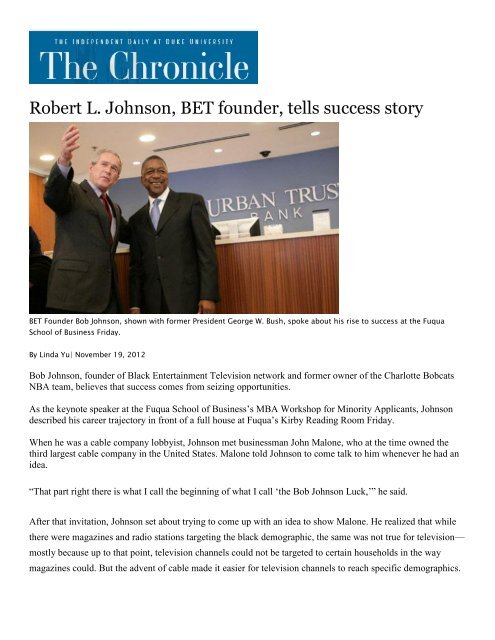 THE INDEPENDENT DAILY AT DUKE UNIVERSITY
The Chronicle

Robert L. Johnson, BET founder, tells success story

URBAN TRUST BANK

BET Founder Bob Johnson, shown with former President George W. Bush, spoke about his rise to success at the Fuqua School of Business Friday.

By Linda Yu| November 19, 2012

Bob Johnson, founder of Black Entertainment Television network and former owner of the Charlotte Bobcats NBA team, believes that success comes from seizing opportunities.

As the keynote speaker at the Fuqua School of Business's MBA Workshop for Minority Applicants, Johnson described his career trajectory in front of a full house at Fuqua's Kirby Reading Room Friday.

When he was a cable company lobbyist, Johnson met businessman John Malone, who at the time owned the third largest cable company in the United States. Malone told Johnson to come talk to him whenever he had an idea.

"That part right there is what I call the beginning of what I call 'the Bob Johnson Luck,'" he said.

After that invitation, Johnson set about trying to come up with an idea to show Malone. He realized that while there were magazines and radio stations targeting the black demographic, the same was not true for television—mostly because up to that point, television channels could not be targeted to certain households in the way magazines could. But the advent of cable made it easier for television channels to reach specific demographics.